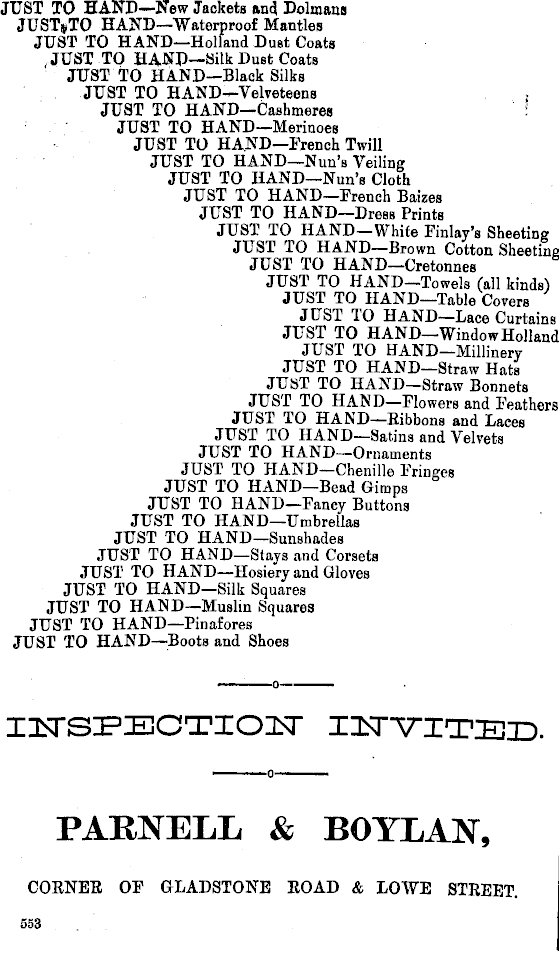 JUST TO HAND—New Jackets and Dolmans
JUST TO HAND—Waterproof Mantles
JUST TO HAND—Holland Dust Coats
JUST TO HAND—Silk Dust Coats
JUST TO HAND—Black Silks
JUST TO HAND—Velveteens
JUST TO HAND—Cashmeres
JUST TO HAND—Merinoes
JUST TO HAND—French Twill
JUST TO HAND—Nun's Veiling
JUST TO HAND—Nun's Cloth
JUST TO HAND—French Baizes
JUST TO HAND—Dress Prints
JUST TO HAND—White Finlay's Sheeting
JUST TO HAND—Brown Cotton Sheeting
JUST TO HAND—Cretonnes
JUST TO HAND—Towels (all kinds)
JUST TO HAND—Table Covers
JUST TO HAND—Lace Curtains
JUST TO HAND—Window Holland
JUST TO HAND—Millinery
JUST TO HAND—Straw Hats
JUST TO HAND—Straw Bonnets
JUST TO HAND—Flowers and Feathers
JUST TO HAND—Ribbons and Laces
JUST TO HAND—Satins and Velvets
JUST TO HAND—Ornaments
JUST TO HAND—Chenille Fringes
JUST TO HAND—Bead Gimps
JUST TO HAND—Fancy Buttons
JUST TO HAND—Umbrellas
JUST TO HAND—Sunshades
JUST TO HAND—Stays and Corsets
JUST TO HAND—Hosiery and Gloves
JUST TO HAND—Silk Squares
JUST TO HAND—Muslin Squares
JUST TO HAND—Pinafores
JUST TO HAND—Boots and Shoes

INSPECTION INVITED.

PARNELL & BOYLAN,

CORNER OF GLADSTONE ROAD & LOWE STREET.

553